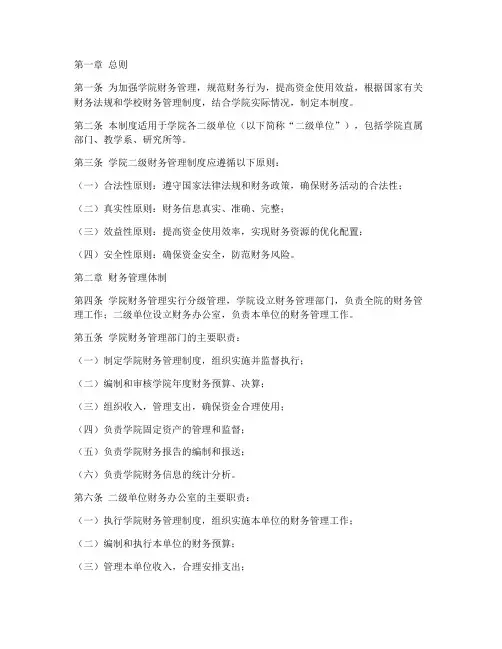 第一章 总则

第一条 为加强学院财务管理，规范财务行为，提高资金使用效益，根据国家有关财务法规和学校财务管理制度，结合学院实际情况，制定本制度。

第二条 本制度适用于学院各二级单位（以下简称“二级单位”），包括学院直属部门、教学系、研究所等。

第三条 学院二级财务管理制度应遵循以下原则：

（一）合法性原则：遵守国家法律法规和财务政策，确保财务活动的合法性；

（二）真实性原则：财务信息真实、准确、完整；

（三）效益性原则：提高资金使用效率，实现财务资源的优化配置；

（四）安全性原则：确保资金安全，防范财务风险。

第二章 财务管理体制

第四条 学院财务管理实行分级管理，学院设立财务管理部门，负责全院的财务管理工作；二级单位设立财务办公室，负责本单位的财务管理工作。

第五条 学院财务管理部门的主要职责：

（一）制定学院财务管理制度，组织实施并监督执行；

（二）编制和审核学院年度财务预算、决算；

（三）组织收入，管理支出，确保资金合理使用；

（四）负责学院固定资产的管理和监督；

（五）负责学院财务报告的编制和报送；

（六）负责学院财务信息的统计分析。

第六条 二级单位财务办公室的主要职责：

（一）执行学院财务管理制度，组织实施本单位的财务管理工作；

（二）编制和执行本单位的财务预算；

（三）管理本单位收入，合理安排支出；